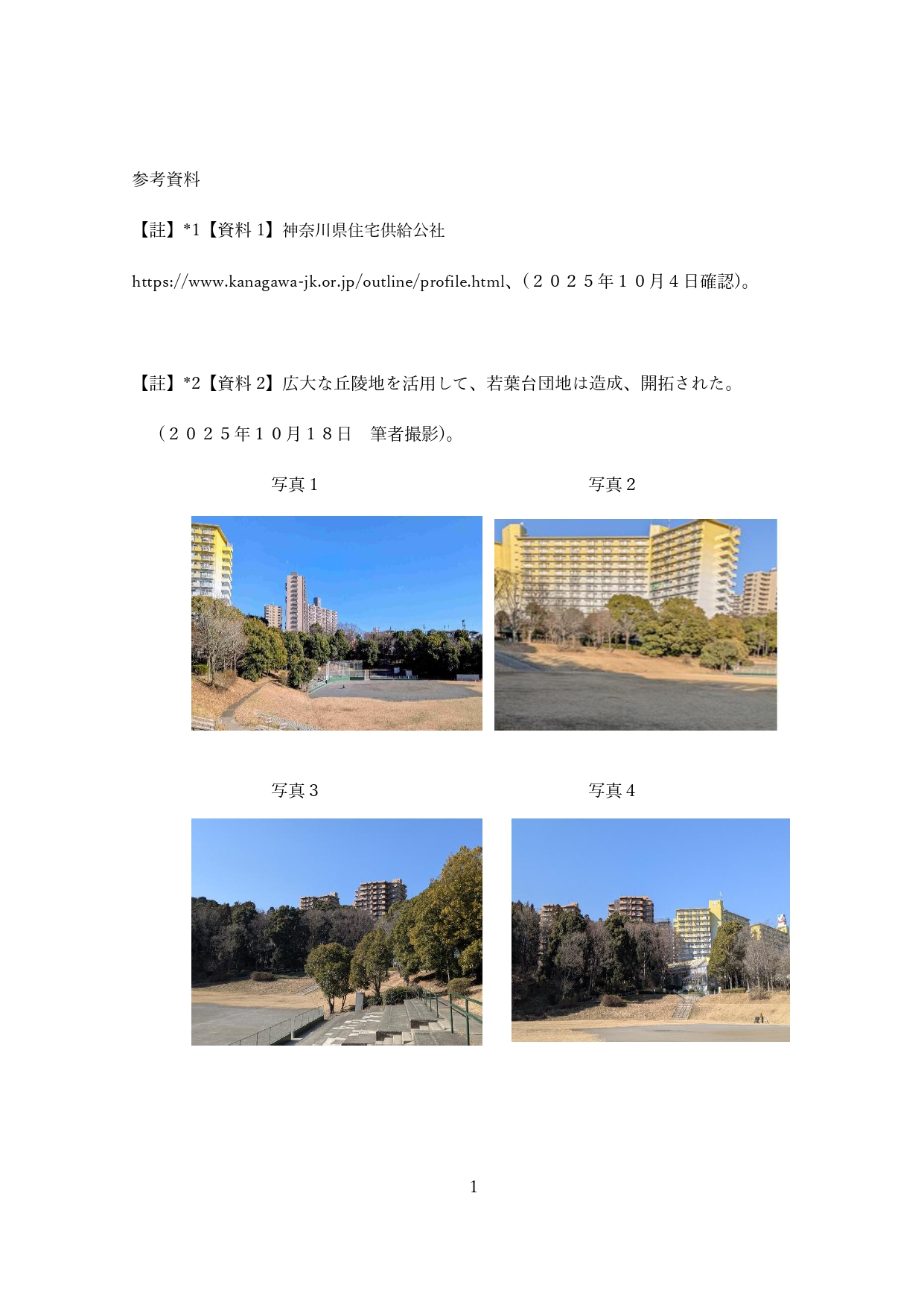 参考資料

【註】*1【資料 1】神奈川県住宅供給公社

https://www.kanagawa-jk.or.jp/outline/profile.html、(２０２５年１０月４日確認)。

【註】*2【資料 2】広大な丘陵地を活用して、若葉台団地は造成、開拓された。

（２０２５年１０月１８日　筆者撮影)。

写真１

写真２

写真３

写真４

1